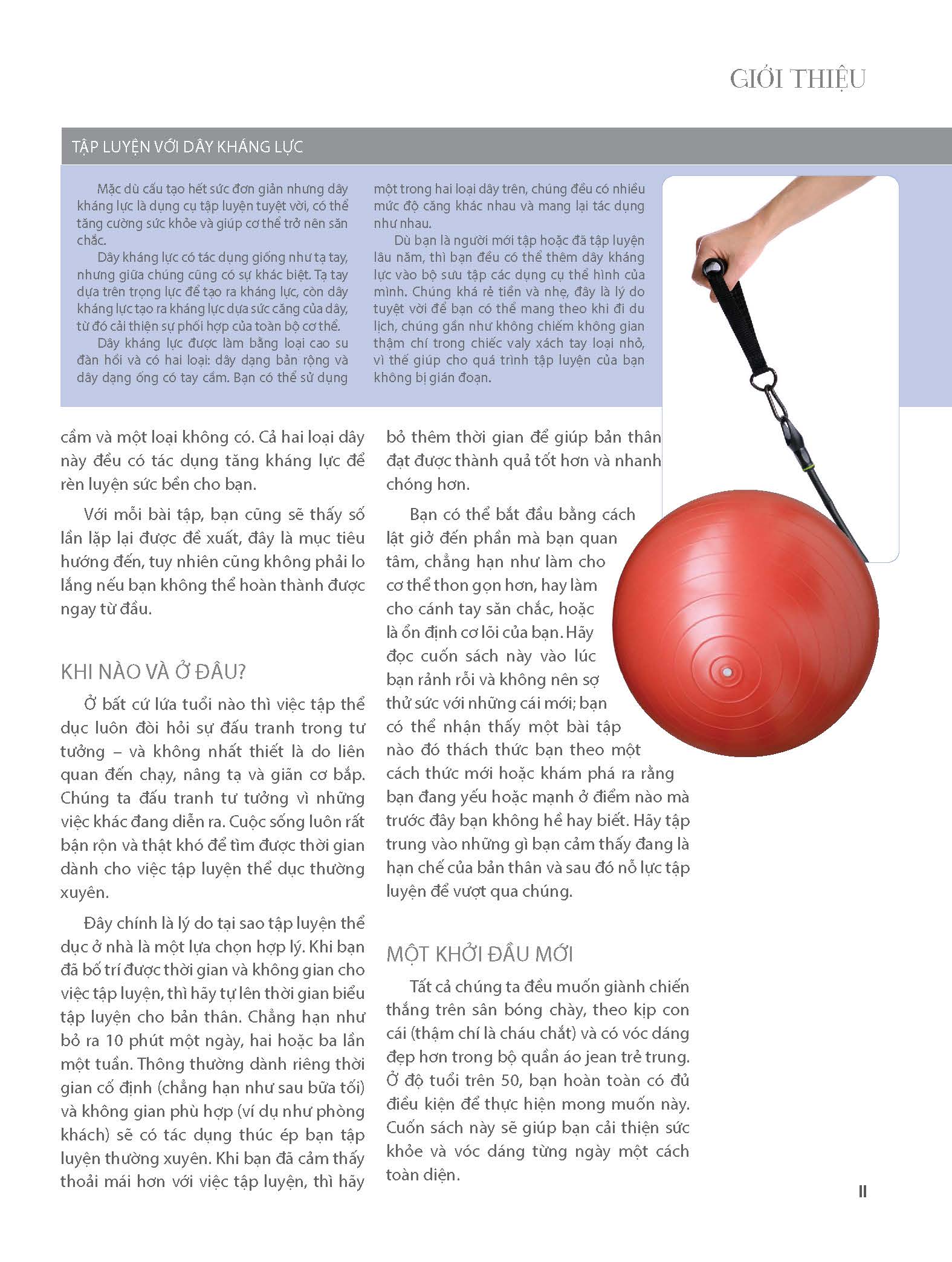 GIỚI THIỆU

TẬP LUYỆN VỚI DÂY KHÁNG LỰC

Mặc dù cấu tạo hết sức đơn giản nhưng dây kháng lực là dụng cụ tập luyện tuyệt vời, có thể tăng cường sức khỏe và giúp cơ thể trở nên săn chắc.

Dây kháng lực có tác dụng giống như tạ tay, nhưng giữa chúng cũng có sự khác biệt. Tạ tay dựa trên trọng lực để tạo ra kháng lực, còn dây kháng lực tạo ra kháng lực dựa sức căng của dây, từ đó cải thiện sự phối hợp của toàn bộ cơ thể.

Dây kháng lực được làm bằng loại cao su đàn hồi và có hai loại: dây dạng bản rộng và dây dạng ống có tay cầm. Bạn có thể sử dụng một trong hai loại dây trên, chúng đều có nhiều mức độ căng khác nhau và mang lại tác dụng như nhau.

Dù bạn là người mới tập hoặc đã tập luyện lâu năm, thì bạn đều có thể thêm dây kháng lực vào bộ sưu tập các dụng cụ thể hình của mình. Chúng khá rẻ tiền và nhẹ, đây là lý do tuyệt vời để bạn có thể mang theo khi đi du lịch, chúng gần như không chiếm không gian thậm chí trong chiếc valy xách tay loại nhỏ, vì thế giúp cho quá trình tập luyện của bạn không bị gián đoạn.

cầm và một loại không có. Cả hai loại dây này đều có tác dụng tăng kháng lực để rèn luyện sức bền cho bạn.

Với mỗi bài tập, bạn cũng sẽ thấy số lần lặp lại được đề xuất, đây là mục tiêu hướng đến, tuy nhiên cũng không phải lo lắng nếu bạn không thể hoàn thành được ngay từ đầu.

KHI NÀO VÀ Ở ĐÂU?

Ở bất cứ lứa tuổi nào thì việc tập thể dục luôn đòi hỏi sự đấu tranh trong tư tưởng – và không nhất thiết là do liên quan đến chạy, nâng tạ và giãn cơ bắp. Chúng ta đấu tranh tư tưởng vì những việc khác đang diễn ra. Cuộc sống luôn rất bận rộn và thật khó để tìm được thời gian dành cho việc tập luyện thể dục thường xuyên.

Đây chính là lý do tại sao tập luyện thể dục ở nhà là một lựa chọn hợp lý. Khi bạn đã bố trí được thời gian và không gian cho việc tập luyện, thì hãy tự lên thời gian biểu tập luyện cho bản thân. Chẳng hạn như bỏ ra 10 phút một ngày, hai hoặc ba lần một tuần. Thông thường dành riêng thời gian cố định (chẳng hạn như sau bữa tối) và không gian phù hợp (ví dụ như phòng khách) sẽ có tác dụng thúc ép bạn tập luyện thường xuyên. Khi bạn đã cảm thấy thoải mái hơn với việc tập luyện, thì hãy bỏ thêm thời gian để giúp bản thân đạt được thành quả tốt hơn và nhanh chóng hơn.

Bạn có thể bắt đầu bằng cách lật giở đến phần mà bạn quan tâm, chẳng hạn như làm cho cơ thể thon gọn hơn, hay làm cho cánh tay săn chắc, hoặc là ổn định cơ lõi của bạn. Hãy đọc cuốn sách này vào lúc bạn rảnh rỗi và không nên sợ thử sức với những cái mới; bạn có thể nhận thấy một bài tập nào đó thách thức bạn theo một cách thức mới hoặc khám phá ra rằng bạn đang yếu hoặc mạnh ở điểm nào mà trước đây bạn không hề hay biết. Hãy tập trung vào những gì bạn cảm thấy đang là hạn chế của bản thân và sau đó nỗ lực tập luyện để vượt qua chúng.

MỘT KHỞI ĐẦU MỚI

Tất cả chúng ta đều muốn giành chiến thắng trên sân bóng chày, theo kịp con cái (thậm chí là cháu chắt) và có vóc dáng đẹp hơn trong bộ quần áo jean trẻ trung. Ở độ tuổi trên 50, bạn hoàn toàn có đủ điều kiện để thực hiện mong muốn này. Cuốn sách này sẽ giúp bạn cải thiện sức khỏe và vóc dáng từng ngày một cách toàn diện.

11